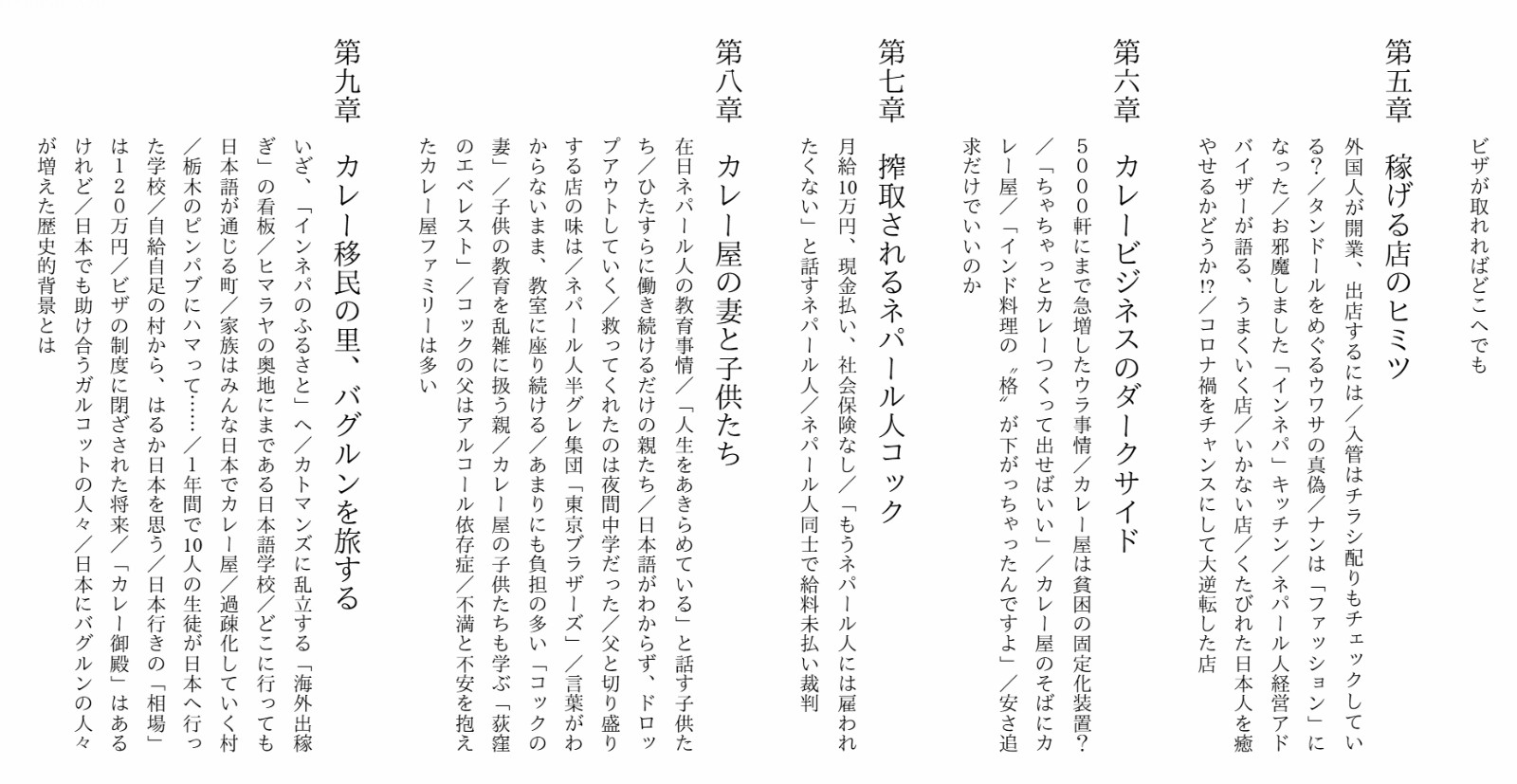 ビザが取れればどこへでも

第五章　稼げる店のヒミツ

外国人が開業、出店するには／入管はチラシ配りもチェックしている？／タンドールをめぐるウワサの真偽／ナンは「ファッション」になった／お邪魔しました「インネパ」キッチン／ネパール人経営アドバイザーが語る、うまくいく店／いかない店／くたびれた日本人を癒やせるかどうか⁉／コロナ禍をチャンスにして大逆転した店

第六章　カレービジネスのダークサイド

５０００軒にまで急増したウラ事情／カレー屋は貧困の固定化装置？／「ちゃちゃっとカレーつくって出せばいい」／カレー屋のそばにカレー屋／「インド料理の〝格〟が下がっちゃったんですよ」／安さ追求だけでいいのか

第七章　搾取されるネパール人コック

月給10万円、現金払い、社会保険なし／「もうネパール人には雇われたくない」と話すネパール人／ネパール人同士で給料未払い裁判

第八章　カレー屋の妻と子供たち

在日ネパール人の教育事情／「人生をあきらめている」と話す子供たち／ひたすらに働き続けるだけの親たち／日本語がわからず、ドロップアウトしていく／救ってくれたのは夜間中学だった／父と切り盛りする店の味は／ネパール人半グレ集団「東京ブラザーズ」／言葉がわからないまま、教室に座り続ける／あまりにも負担の多い「コックの妻」／子供の教育を乱雑に扱う親／カレー屋の子供たちも学ぶ「荻窪のエベレスト」／コックの父はアルコール依存症／不満と不安を抱えたカレー屋ファミリーは多い

第九章　カレー移民の里、バグルンを旅する

いざ、「インネパのふるさと」へ／カトマンズに乱立する「海外出稼ぎ」の看板／ヒマラヤの奥地にまである日本語学校／どこに行っても日本語が通じる町／家族はみんな日本でカレー屋／過疎化していく村／栃木のピンパブにハマって……／1年間で10人の生徒が日本へ行った学校／自給自足の村から、はるか日本を思う／日本行きの「相場」は１２０万円／ビザの制度に閉ざされた将来／「カレー御殿」はあるけれど／日本でも助け合うガルコットの人々／日本にバグルンの人々が増えた歴史的背景とは